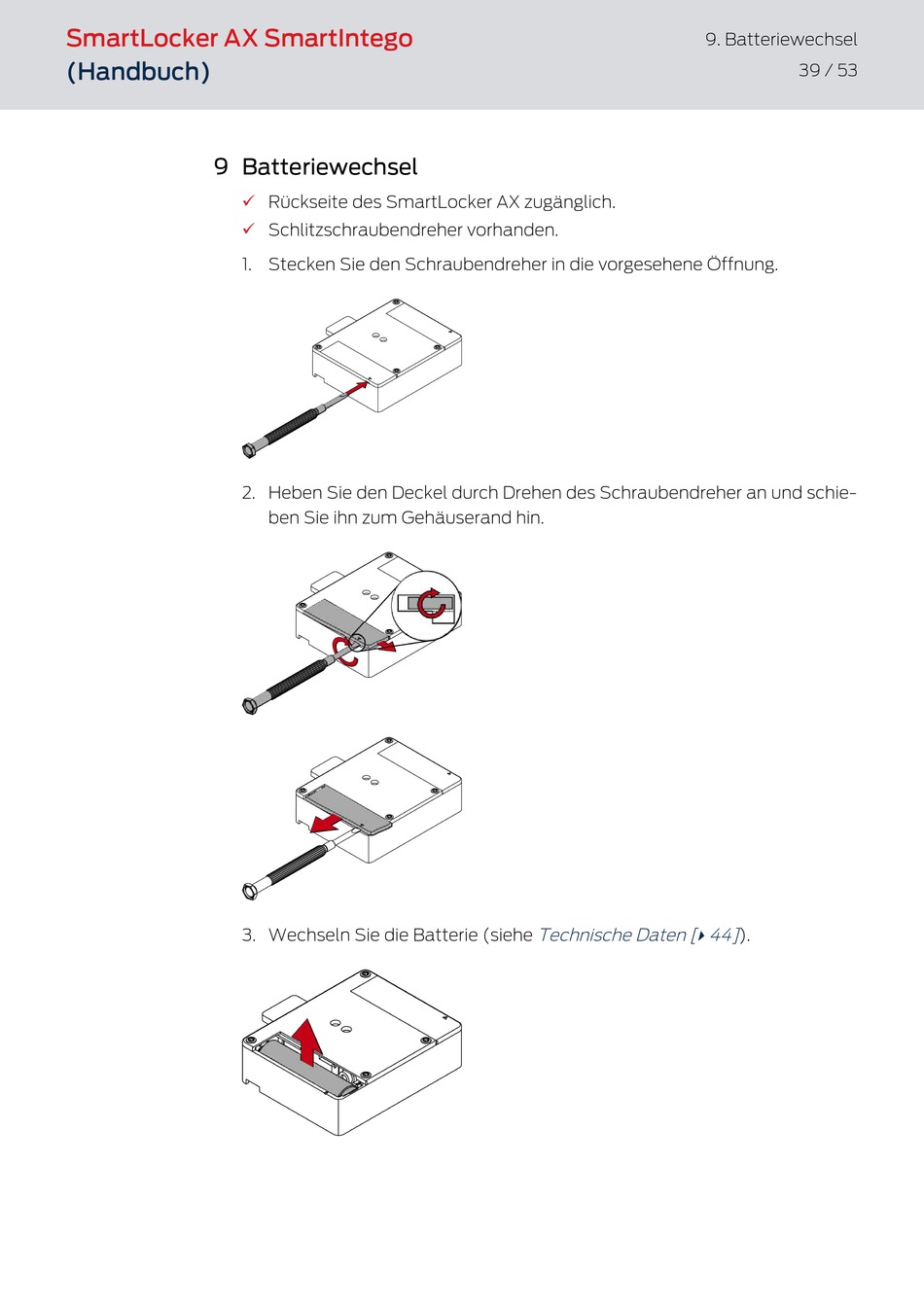 SmartLocker AX SmartIntego (Handbuch)

9. Batteriewechsel
39 / 53

9 Batteriewechsel

✓ Rückseite des SmartLocker AX zugänglich.
✓ Schlitzschraubendreher vorhanden.

1. Stecken Sie den Schraubendreher in die vorgesehene Öffnung.

2. Heben Sie den Deckel durch Drehen des Schraubendreher an und schieben Sie ihn zum Gehäuserand hin.

3. Wechseln Sie die Batterie (siehe Technische Daten [▸ 44]).